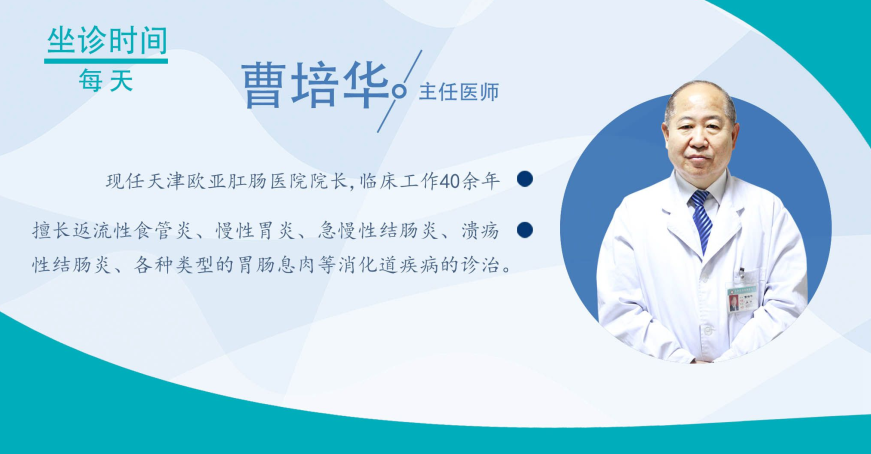 坐诊时间
每天

曹培华 主任医师

现任天津欧亚肛肠医院院长，临床工作40余年

擅长返流性食管炎、慢性胃炎、急慢性结肠炎、溃疡性结肠炎、各种类型的胃肠息肉等消化道疾病的诊治。